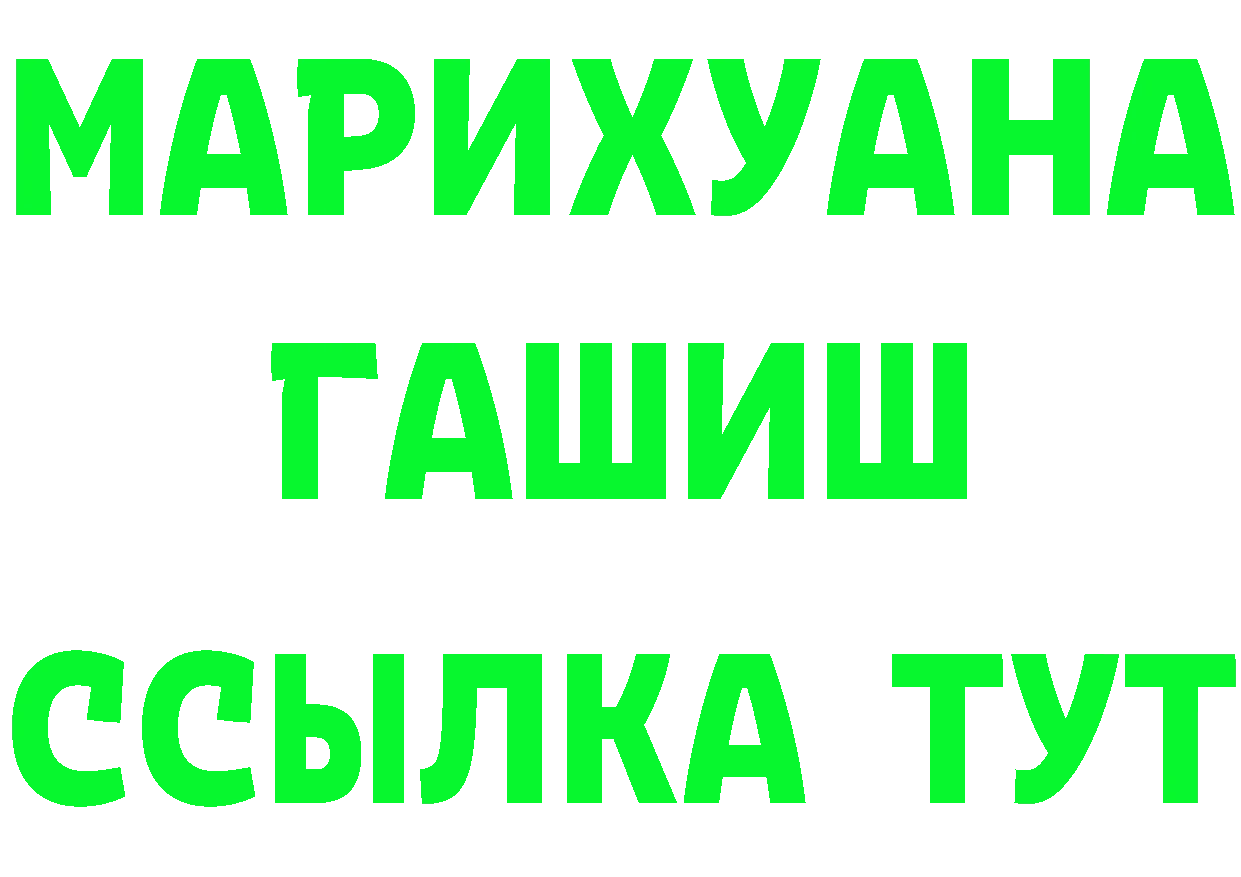 МАРИХУАНА
ГАШИШ
ССЫЛКА ТУТ